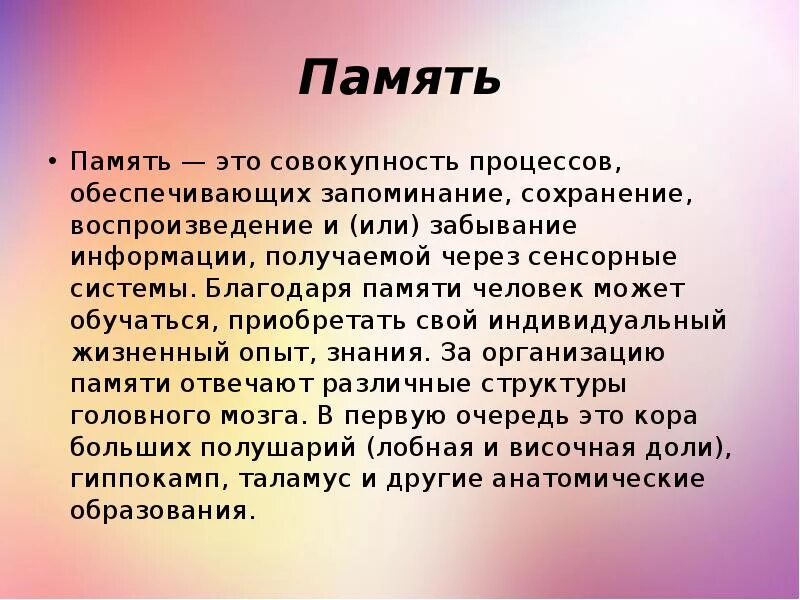 Память

• Память — это совокупность процессов, обеспечивающих запоминание, сохранение, воспроизведение и (или) забывание информации, получаемой через сенсорные системы. Благодаря памяти человек может обучаться, приобретать свой индивидуальный жизненный опыт, знания. За организацию памяти отвечают различные структуры головного мозга. В первую очередь это кора больших полушарий (лобная и височная доли), гиппокамп, таламус и другие анатомические образования.